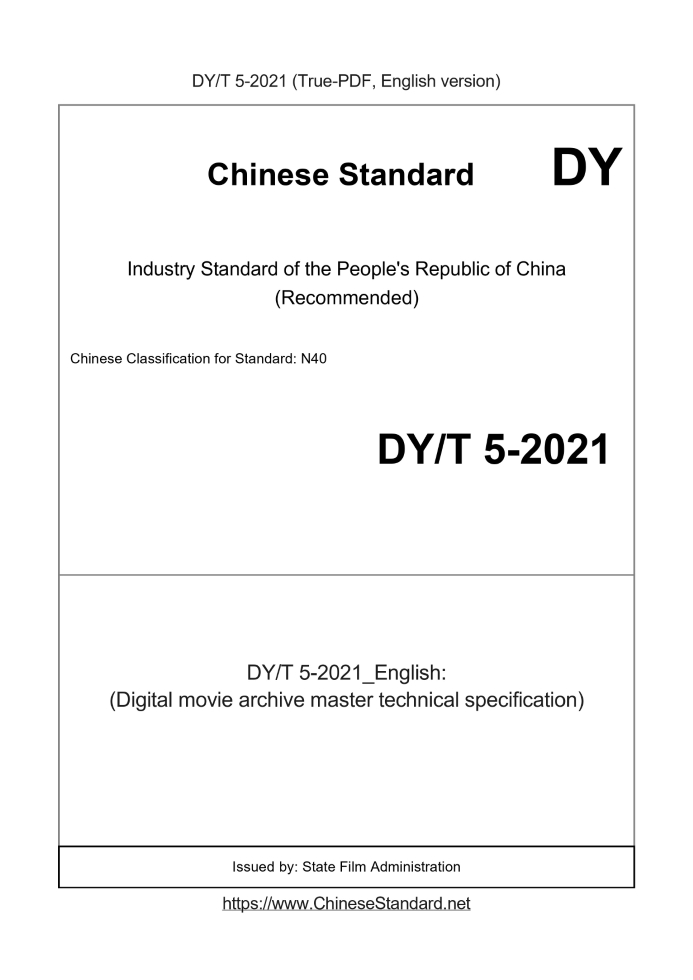 DY/T 5-2021 (True-PDF, English version)

Chinese Standard

DY

Industry Standard of the People's Republic of China
(Recommended)

Chinese Classification for Standard: N40

DY/T 5-2021

DY/T 5-2021_English:
(Digital movie archive master technical specification)

Issued by: State Film Administration

https://www.ChineseStandard.net